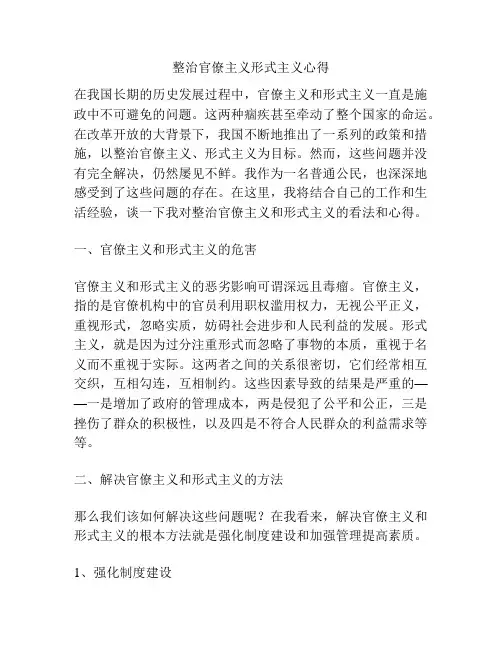 整治官僚主义形式主义心得

在我国长期的历史发展过程中，官僚主义和形式主义一直是施政中不可避免的问题。这两种痼疾甚至牵动了整个国家的命运。在改革开放的大背景下，我国不断地推出了一系列的政策和措施，以整治官僚主义、形式主义为目标。然而，这些问题并没有完全解决，仍然屡见不鲜。我作为一名普通公民，也深深地感受到了这些问题的存在。在这里，我将结合自己的工作和生活经验，谈一下我对整治官僚主义和形式主义的看法和心得。

一、官僚主义和形式主义的危害

官僚主义和形式主义的恶劣影响可谓深远且毒瘤。官僚主义，指的是官僚机构中的官员利用职权滥用权力，无视公平正义，重视形式，忽略实质，妨碍社会进步和人民利益的发展。形式主义，就是因为过分注重形式而忽略了事物的本质，重视于名义而不重视于实际。这两者之间的关系很密切，它们经常相互交织，互相勾连，互相制约。这些因素导致的结果是严重的——一是增加了政府的管理成本，两是侵犯了公平和公正，三是挫伤了群众的积极性，以及四是不符合人民群众的利益需求等等。

二、解决官僚主义和形式主义的方法

那么我们该如何解决这些问题呢？在我看来，解决官僚主义和形式主义的根本方法就是强化制度建设和加强管理提高素质。

1、强化制度建设